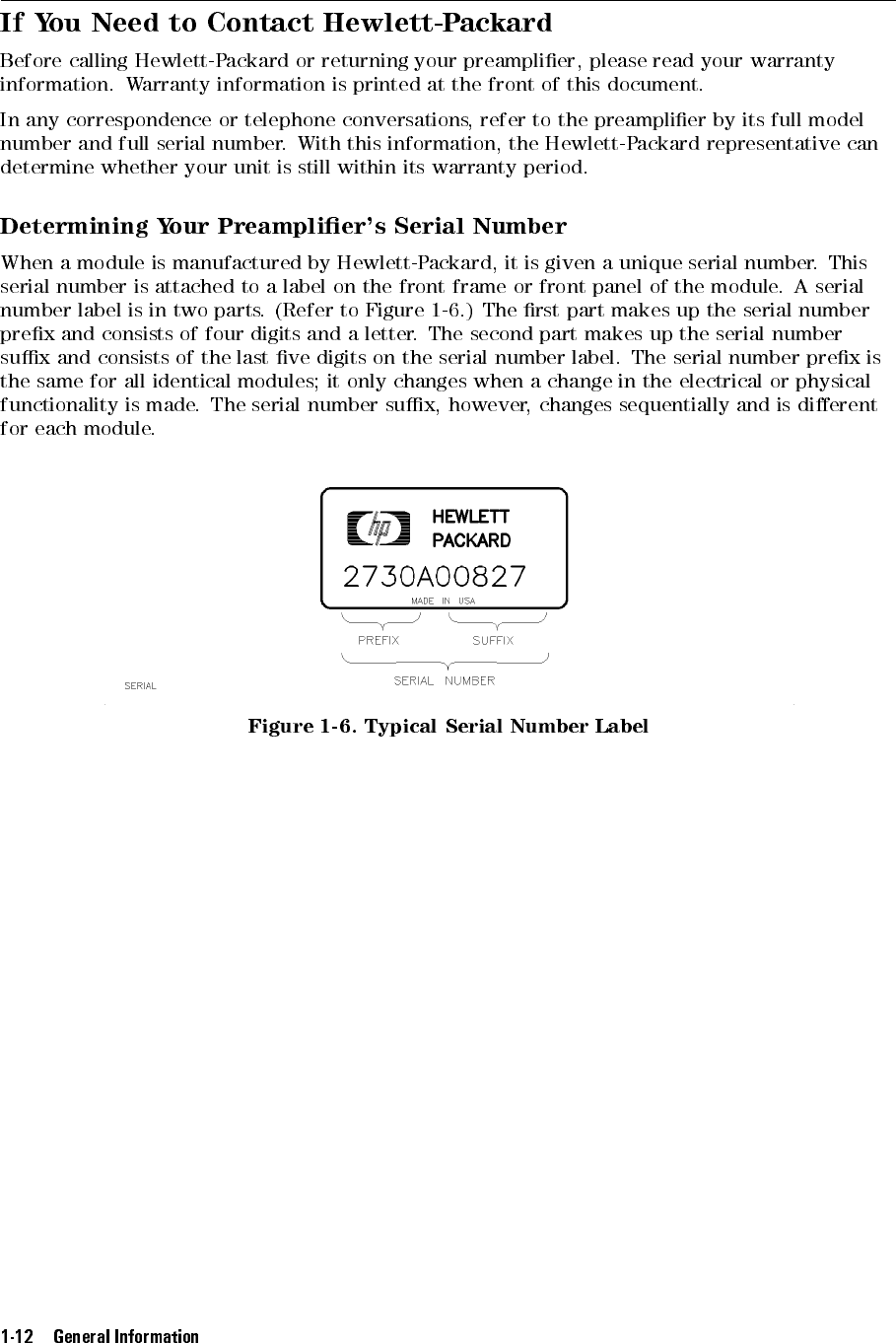 If You Need to Contact Hewlett-Packard

Before calling Hewlett-Packard or returning your preamplifier, please read your warranty information. Warranty information is printed at the front of this document.

In any correspondence or telephone conversations, refer to the preamplifier by its full model number and full serial number. With this information, the Hewlett-Packard representative can determine whether your unit is still within its warranty period.

Determining Your Preamplifier's Serial Number

When a module is manufactured by Hewlett-Packard, it is given a unique serial number. This serial number is attached to a label on the front frame or front panel of the module. A serial number label is in two parts. (Refer to Figure 1-6.) The first part makes up the serial number prefix and consists of four digits and a letter. The second part makes up the serial number suffix and consists of the last five digits on the serial number label. The serial number prefix is the same for all identical modules; it only changes when a change in the electrical or physical functionality is made. The serial number suffix, however, changes sequentially and is different for each module.

hp HEWLETT PACKARD
2730A00827
MADE IN USA
PREFIX SUFFIX
SERIAL NUMBER
SERIAL

Figure 1-6. Typical Serial Number Label

1-12 General Information